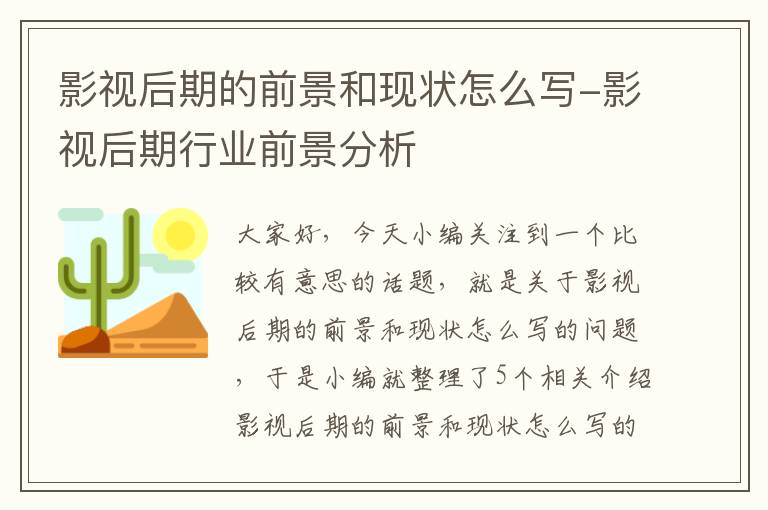 影视后期的前景和现状怎么写-影视后期行业前景分析

大家好，今天小编关注到一个比较有意思的话题，就是关于影视后期的前景和现状怎么写的问题，于是小编就整理了5个相关介绍影视后期的前景和现状怎么写的